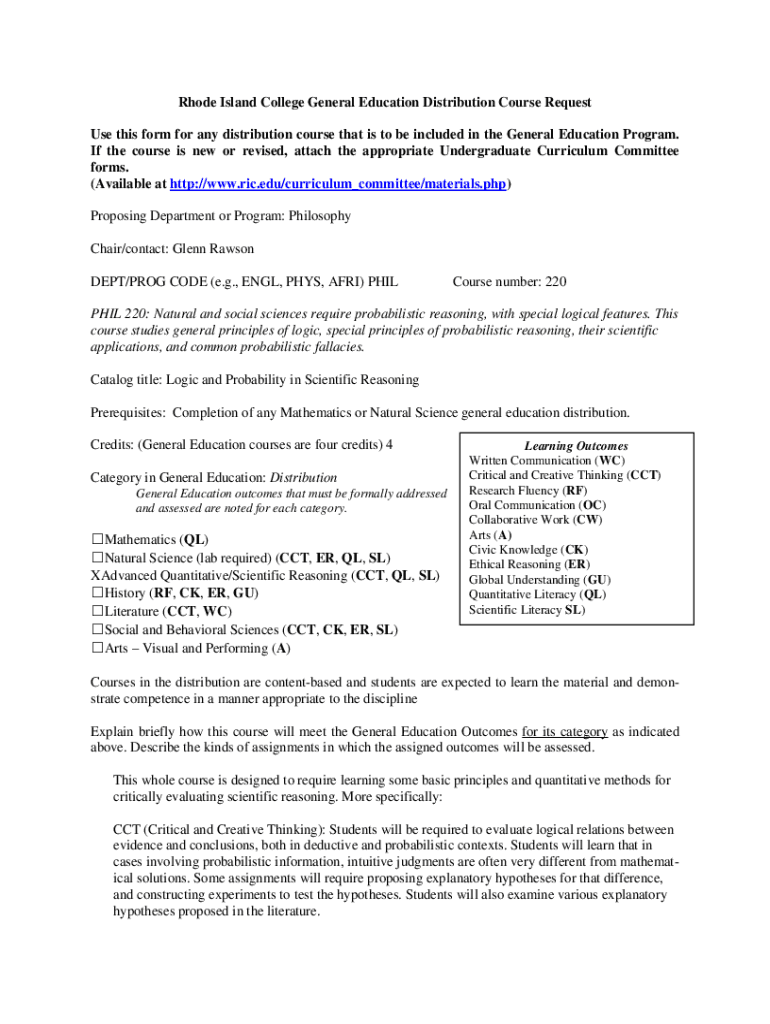 Rhode Island College General Education Distribution Course Request

Use this form for any distribution course that is to be included in the General Education Program. If the course is new or revised, attach the appropriate Undergraduate Curriculum Committee forms.
(Available at http://www.ric.edu/curriculum_committee/materials.php)

Proposing Department or Program: Philosophy

Chair/contact: Glenn Rawson

DEPT/PROG CODE (e.g., ENGL, PHYS, AFRI) PHIL Course number: 220

PHIL 220: Natural and social sciences require probabilistic reasoning, with special logical features. This course studies general principles of logic, special principles of probabilistic reasoning, their scientific applications, and common probabilistic fallacies.

Catalog title: Logic and Probability in Scientific Reasoning

Prerequisites: Completion of any Mathematics or Natural Science general education distribution.

Credits: (General Education courses are four credits) 4

Category in General Education: Distribution
General Education outcomes that must be formally addressed and assessed are noted for each category.

☐Mathematics (QL)
☐Natural Science (lab required) (CCT, ER, QL, SL)
XAdvanced Quantitative/Scientific Reasoning (CCT, QL, SL)
☐History (RF, CK, ER, GU)
☐Literature (CCT, WC)
☐Social and Behavioral Sciences (CCT, CK, ER, SL)
☐Arts – Visual and Performing (A)

Learning Outcomes
Written Communication (WC)
Critical and Creative Thinking (CCT)
Research Fluency (RF)
Oral Communication (OC)
Collaborative Work (CW)
Arts (A)
Civic Knowledge (CK)
Ethical Reasoning (ER)
Global Understanding (GU)
Quantitative Literacy (QL)
Scientific Literacy SL)

Courses in the distribution are content-based and students are expected to learn the material and demonstrate competence in a manner appropriate to the discipline

Explain briefly how this course will meet the General Education Outcomes for its category as indicated above. Describe the kinds of assignments in which the assigned outcomes will be assessed.

This whole course is designed to require learning some basic principles and quantitative methods for critically evaluating scientific reasoning. More specifically:

CCT (Critical and Creative Thinking): Students will be required to evaluate logical relations between evidence and conclusions, both in deductive and probabilistic contexts. Students will learn that in cases involving probabilistic information, intuitive judgments are often very different from mathematical solutions. Some assignments will require proposing explanatory hypotheses for that difference, and constructing experiments to test the hypotheses. Students will also examine various explanatory hypotheses proposed in the literature.